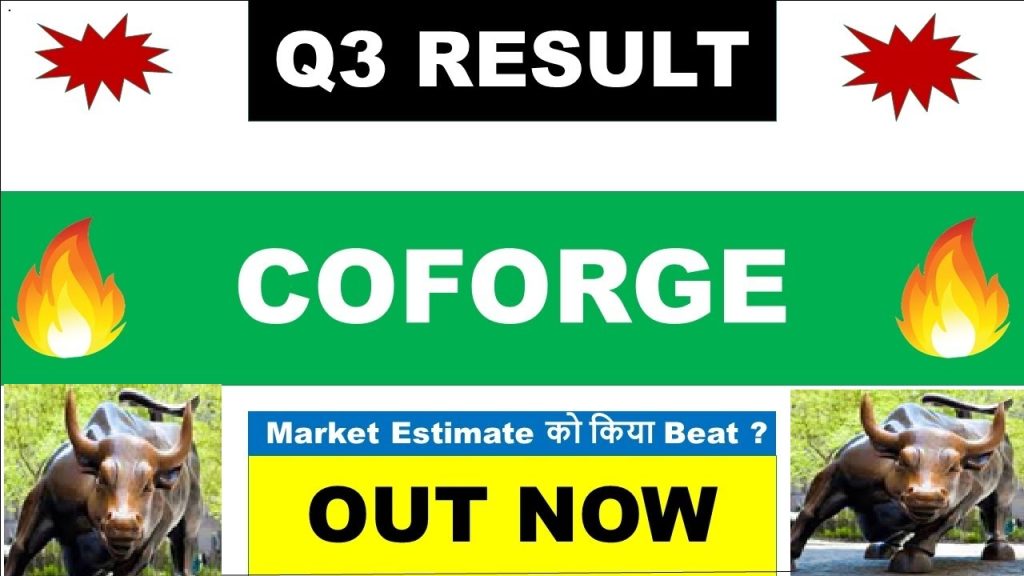 Q3 RESULT

COFORGE

Market Estimate को किया Beat ?

OUT NOW